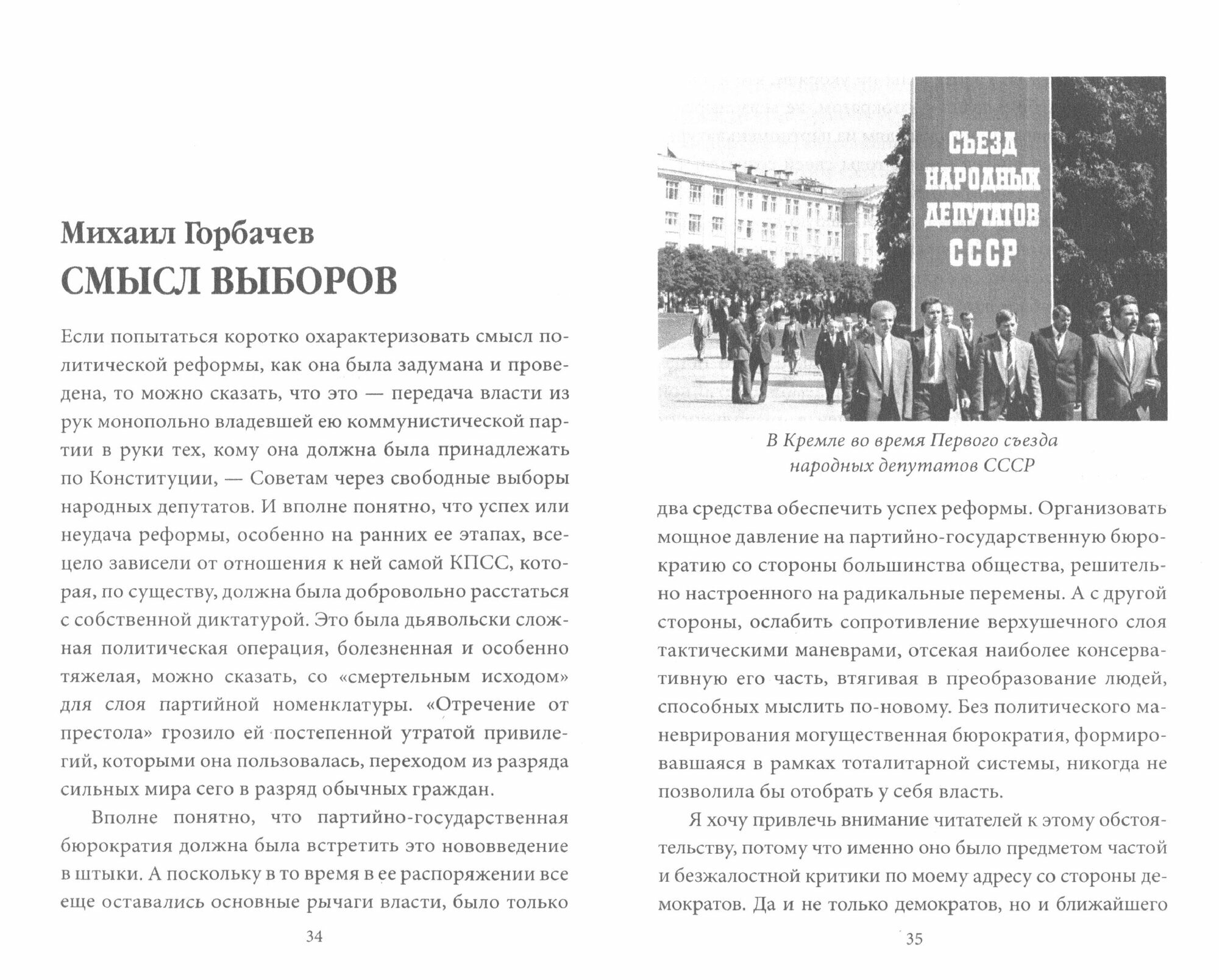 Михаил Горбачев
СМЫСЛ ВЫБОРОВ

Если попытаться коротко охарактеризовать смысл политической реформы, как она была задумана и проведена, то можно сказать, что это — передача власти из рук монопольно владевшей ею коммунистической партии в руки тех, кому она должна была принадлежать по Конституции, — Советам через свободные выборы народных депутатов. И вполне понятно, что успех или неудача реформы, особенно на ранних ее этапах, всецело зависели от отношения к ней самой КПСС, которая, по существу, должна была добровольно расстаться с собственной диктатурой. Это была дьявольски сложная политическая операция, болезненная и особенно тяжелая, можно сказать, со «смертельным исходом» для слоя партийной номенклатуры. «Отречение от престола» грозило ей постепенной утратой привилегий, которыми она пользовалась, переходом из разряда сильных мира сего в разряд обычных граждан.

Вполне понятно, что партийно-государственная бюрократия должна была встретить это нововведение в штыки. А поскольку в то время в ее распоряжении все еще оставались основные рычаги власти, было только

34

СЪЕЗД НАРОДНЫХ ДЕПУТАТОВ СССР

В Кремле во время Первого съезда народных депутатов СССР

два средства обеспечить успех реформы. Организовать мощное давление на партийно-государственную бюрократию со стороны большинства общества, решительно настроенного на радикальные перемены. А с другой стороны, ослабить сопротивление верхушечного слоя тактическими маневрами, отсекая наиболее консервативную его часть, втягивая в преобразование людей, способных мыслить по-новому. Без политического маневрирования могущественная бюрократия, формировавшаяся в рамках тоталитарной системы, никогда не позволила бы отобрать у себя власть.

Я хочу привлечь внимание читателей к этому обстоятельству, потому что именно оно было предметом частой и безжалостной критики по моему адресу со стороны демократов. Да и не только демократов, но и ближайшего

35